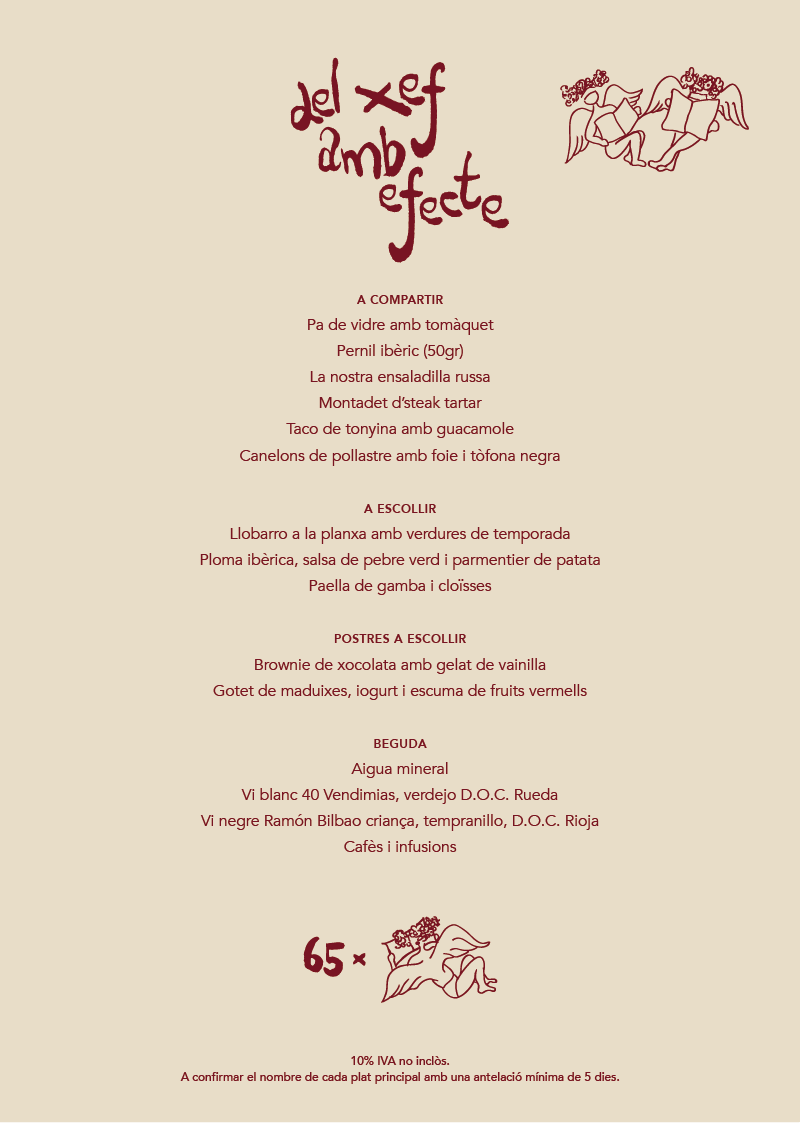 del xef amb efecte

A COMPARTIR
Pa de vidre amb tomàquet
Pernil ibèric (50gr)
La nostra ensaladilla russa
Montadet d'steak tartar
Taco de tonyina amb guacamole
Canelons de pollastre amb foie i tòfona negra

A ESCOLLIR
Llobarro a la planxa amb verdures de temporada
Ploma ibèrica, salsa de pebre verd i parmentier de patata
Paella de gamba i cloïsses

POSTRES A ESCOLLIR
Brownie de xocolata amb gelat de vainilla
Gotet de maduixes, iogurt i escuma de fruits vermells

BEGUDA
Aigua mineral
Vi blanc 40 Vendimias, verdejo D.O.C. Rueda
Vi negre Ramón Bilbao criança, tempranillo, D.O.C. Rioja
Cafès i infusions

65 ×

10% IVA no inclòs.
A confirmar el nombre de cada plat principal amb una antelació mínima de 5 dies.